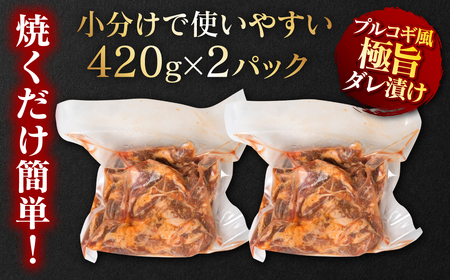 焼くだけ簡単!

小分けで使いやすい
420g×2パック

プルコギ風
極旨
ダレ漬け